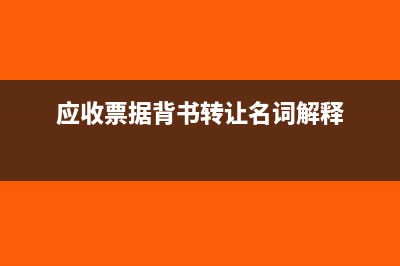 应收票据背书转让名词解释